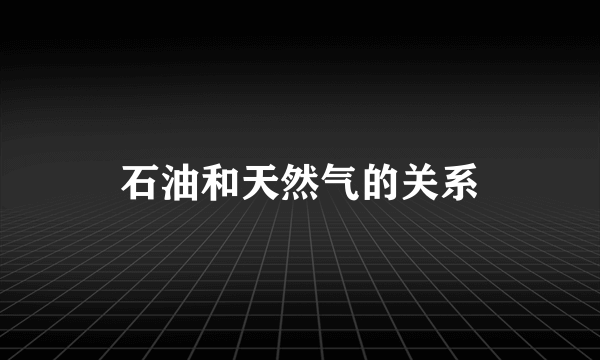 石油和天然气的关系